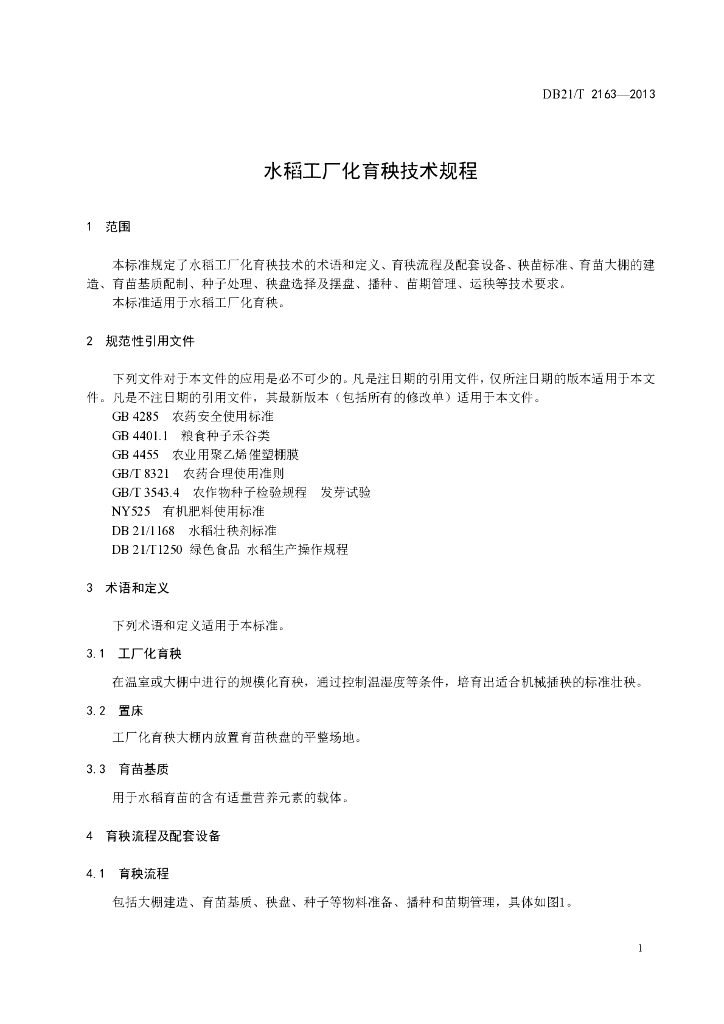 DB21/T 2163—2013

水稻工厂化育秧技术规程

1 范围

本标准规定了水稻工厂化育秧技术的术语和定义、育秧流程及配套设备、秧苗标准、育苗大棚的建造、育苗基质配制、种子处理、秧盘选择及摆盘、播种、苗期管理、运秧等技术要求。
本标准适用于水稻工厂化育秧。

2 规范性引用文件

下列文件对于本文件的应用是必不可少的。凡是注日期的引用文件，仅所注日期的版本适用于本文件。凡是不注日期的引用文件，其最新版本（包括所有的修改单）适用于本文件。
GB 4285 农药安全使用标准
GB 4401.1 粮食种子禾谷类
GB 4455 农业用聚乙烯催塑棚膜
GB/T 8321 农药合理使用准则
GB/T 3543.4 农作物种子检验规程 发芽试验
NY525 有机肥料使用标准
DB 21/1168 水稻壮秧剂标准
DB 21/T1250 绿色食品 水稻生产操作规程

3 术语和定义

下列术语和定义适用于本标准。

3.1 工厂化育秧

在温室或大棚中进行的规模化育秧，通过控制温湿度等条件，培育出适合机械插秧的标准壮秧。

3.2 置床

工厂化育秧大棚内放置育苗秧盘的平整场地。

3.3 育苗基质

用于水稻育苗的含有适量营养元素的载体。

4 育秧流程及配套设备

4.1 育秧流程

包括大棚建造、育苗基质、秧盘、种子等物料准备、播种和苗期管理，具体如图1。

1